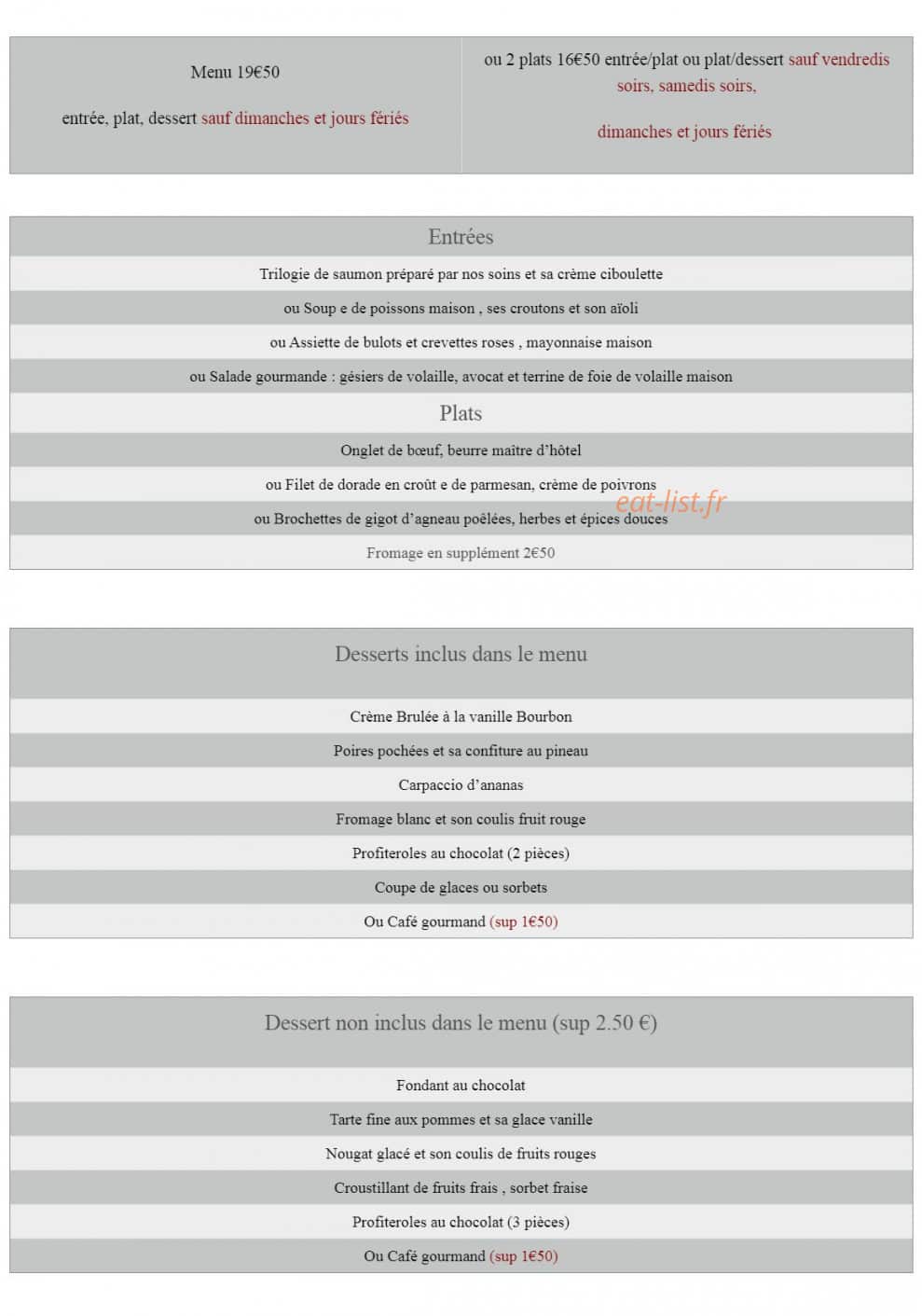 Menu 19€50

entrée, plat, dessert sauf dimanches et jours fériés

ou 2 plats 16€50 entrée/plat ou plat/dessert sauf vendredis soirs, samedis soirs,

dimanches et jours fériés

Entrées

Trilogie de saumon préparé par nos soins et sa crème ciboulette

ou Soup e de poissons maison , ses croutons et son aïoli

ou Assiette de bulots et crevettes roses , mayonnaise maison

ou Salade gourmande : gésiers de volaille, avocat et terrine de foie de volaille maison

Plats

Onglet de bœuf, beurre maître d'hôtel

ou Filet de dorade en croût e de parmesan, crème de poivrons

ou Brochettes de gigot d'agneau poêlées, herbes et épices douces

Fromage en supplément 2€50

Desserts inclus dans le menu

Crème Brulée à la vanille Bourbon

Poires pochées et sa confiture au pineau

Carpaccio d'ananas

Fromage blanc et son coulis fruit rouge

Profiteroles au chocolat (2 pièces)

Coupe de glaces ou sorbets

Ou Café gourmand (sup 1€50)

Dessert non inclus dans le menu (sup 2.50 €)

Fondant au chocolat

Tarte fine aux pommes et sa glace vanille

Nougat glacé et son coulis de fruits rouges

Croustillant de fruits frais , sorbet fraise

Profiteroles au chocolat (3 pièces)

Ou Café gourmand (sup 1€50)

eat-list.fr